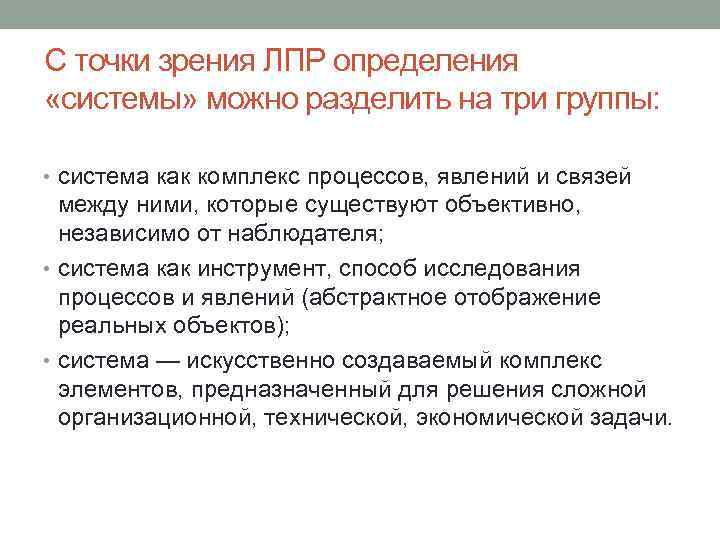 С точки зрения ЛПР определения «системы» можно разделить на три группы:

• система как комплекс процессов, явлений и связей между ними, которые существуют объективно, независимо от наблюдателя;
• система как инструмент, способ исследования процессов и явлений (абстрактное отображение реальных объектов);
• система — искусственно создаваемый комплекс элементов, предназначенный для решения сложной организационной, технической, экономической задачи.